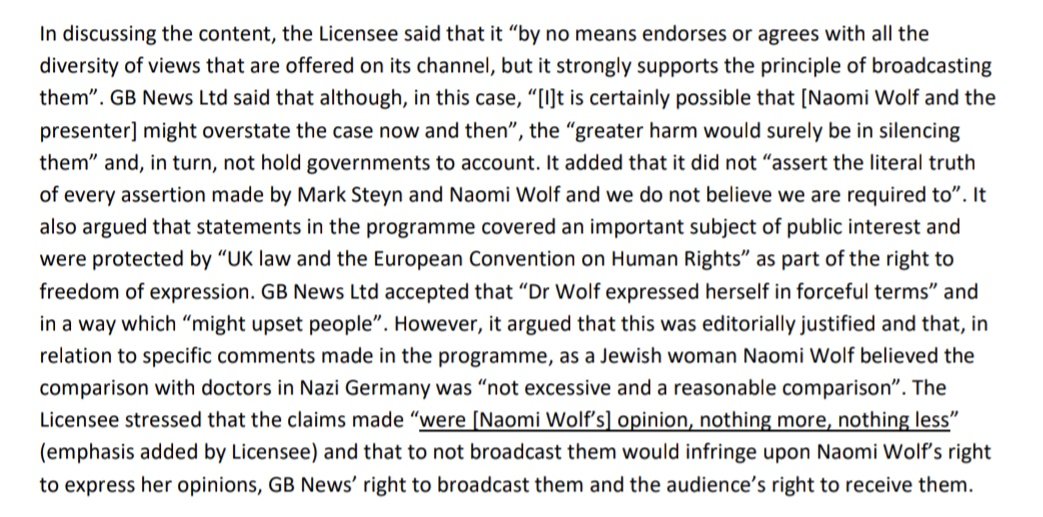 In discussing the content, the Licensee said that it "by no means endorses or agrees with all the diversity of views that are offered on its channel, but it strongly supports the principle of broadcasting them". GB News Ltd said that although, in this case, "[I]t is certainly possible that [Naomi Wolf and the presenter] might overstate the case now and then", the "greater harm would surely be in silencing them" and, in turn, not hold governments to account. It added that it did not "assert the literal truth of every assertion made by Mark Steyn and Naomi Wolf and we do not believe we are required to". It also argued that statements in the programme covered an important subject of public interest and were protected by "UK law and the European Convention on Human Rights" as part of the right to freedom of expression. GB News Ltd accepted that "Dr Wolf expressed herself in forceful terms" and in a way which "might upset people". However, it argued that this was editorially justified and that, in relation to specific comments made in the programme, as a Jewish woman Naomi Wolf believed the comparison with doctors in Nazi Germany was "not excessive and a reasonable comparison". The Licensee stressed that the claims made "were [Naomi Wolf's] opinion, nothing more, nothing less" (emphasis added by Licensee) and that to not broadcast them would infringe upon Naomi Wolf's right to express her opinions, GB News' right to broadcast them and the audience's right to receive them.